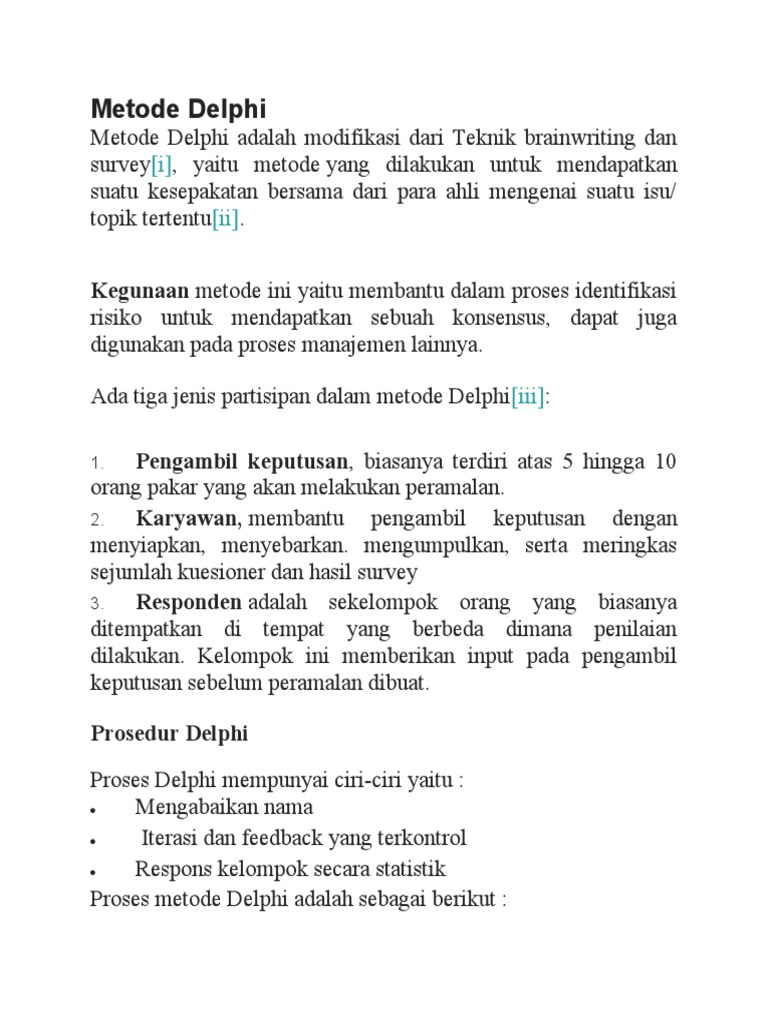 Metode Delphi

Metode Delphi adalah modifikasi dari Teknik brainwriting dan survey[i], yaitu metode yang dilakukan untuk mendapatkan suatu kesepakatan bersama dari para ahli mengenai suatu isu/ topik tertentu[ii].

Kegunaan metode ini yaitu membantu dalam proses identifikasi risiko untuk mendapatkan sebuah konsensus, dapat juga digunakan pada proses manajemen lainnya.

Ada tiga jenis partisipan dalam metode Delphi[iii]:

1. Pengambil keputusan, biasanya terdiri atas 5 hingga 10 orang pakar yang akan melakukan peramalan.

2. Karyawan, membantu pengambil keputusan dengan menyiapkan, menyebarkan. mengumpulkan, serta meringkas sejumlah kuesioner dan hasil survey

3. Responden adalah sekelompok orang yang biasanya ditempatkan di tempat yang berbeda dimana penilaian dilakukan. Kelompok ini memberikan input pada pengambil keputusan sebelum peramalan dibuat.

Prosedur Delphi

Proses Delphi mempunyai ciri-ciri yaitu :
• Mengabaikan nama
• Iterasi dan feedback yang terkontrol
• Respons kelompok secara statistik
Proses metode Delphi adalah sebagai berikut :